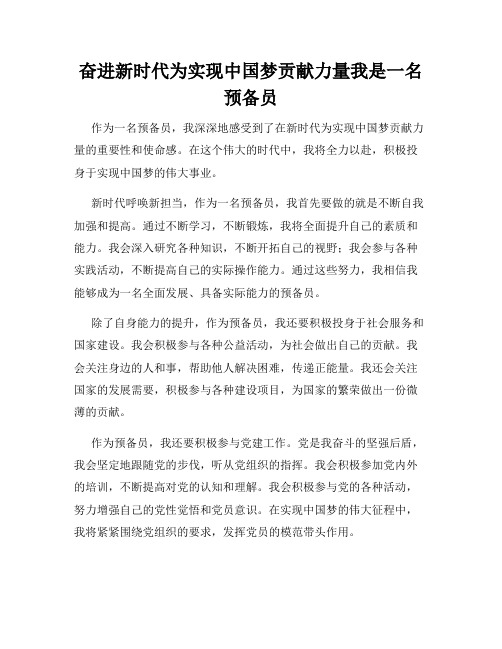 奋进新时代为实现中国梦贡献力量我是一名预备员

作为一名预备员，我深深地感受到了在新时代为实现中国梦贡献力量的重要性和使命感。在这个伟大的时代中，我将全力以赴，积极投身于实现中国梦的伟大事业。

新时代呼唤新担当，作为一名预备员，我首先要做的就是不断自我加强和提高。通过不断学习，不断锻炼，我将全面提升自己的素质和能力。我会深入研究各种知识，不断开拓自己的视野；我会参与各种实践活动，不断提高自己的实际操作能力。通过这些努力，我相信我能够成为一名全面发展、具备实际能力的预备员。

除了自身能力的提升，作为预备员，我还要积极投身于社会服务和国家建设。我会积极参与各种公益活动，为社会做出自己的贡献。我会关注身边的人和事，帮助他人解决困难，传递正能量。我还会关注国家的发展需要，积极参与各种建设项目，为国家的繁荣做出一份微薄的贡献。

作为预备员，我还要积极参与党建工作。党是我奋斗的坚强后盾，我会坚定地跟随党的步伐，听从党组织的指挥。我会积极参加党内外的培训，不断提高对党的认知和理解。我会积极参与党的各种活动，努力增强自己的党性觉悟和党员意识。在实现中国梦的伟大征程中，我将紧紧围绕党组织的要求，发挥党员的模范带头作用。